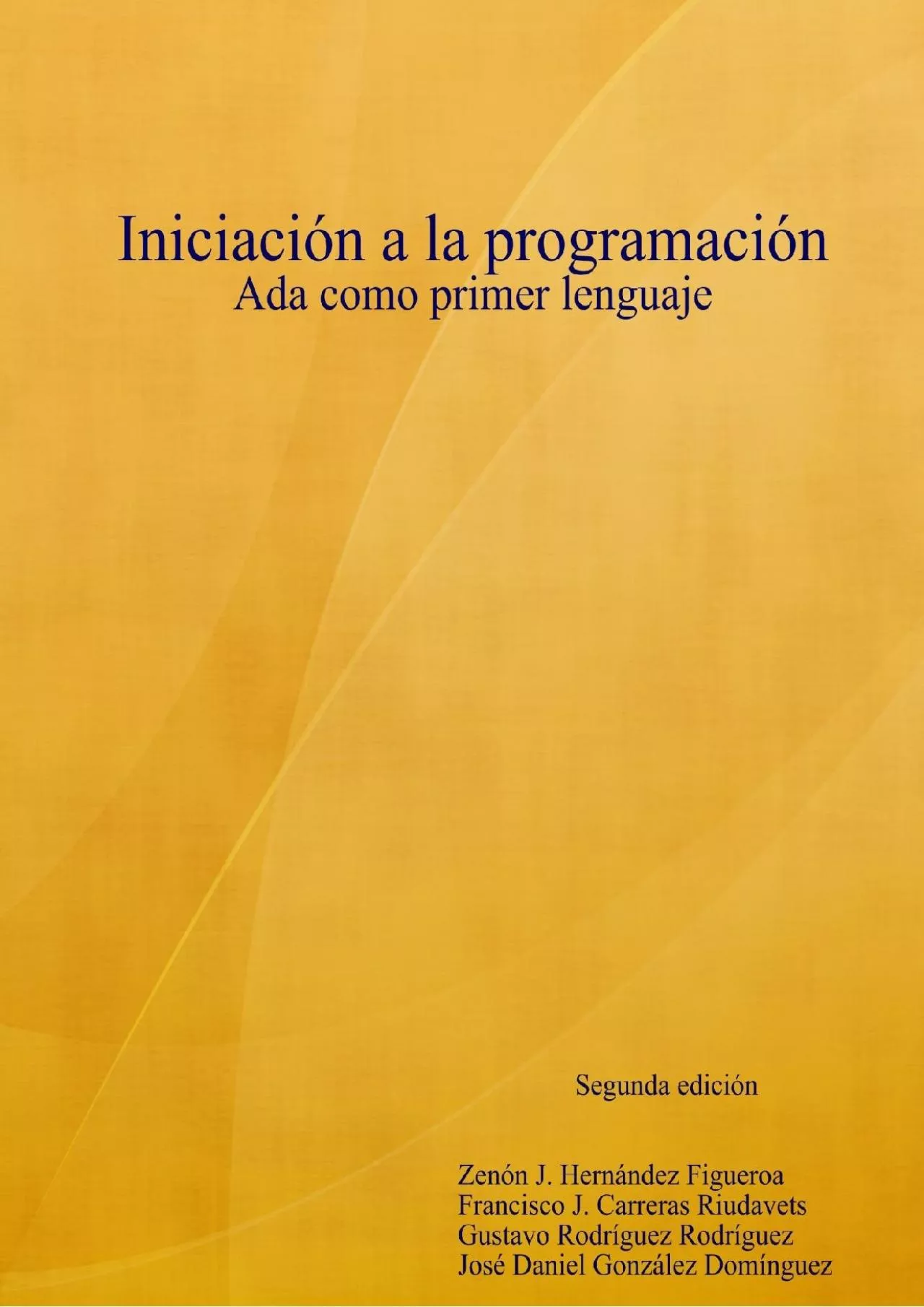 Iniciación a la programación
Ada como primer lenguaje

Segunda edición

Zenón J. Hernández Figueroa
Francisco J. Carreras Riudavets
Gustavo Rodríguez Rodríguez
José Daniel González Domínguez